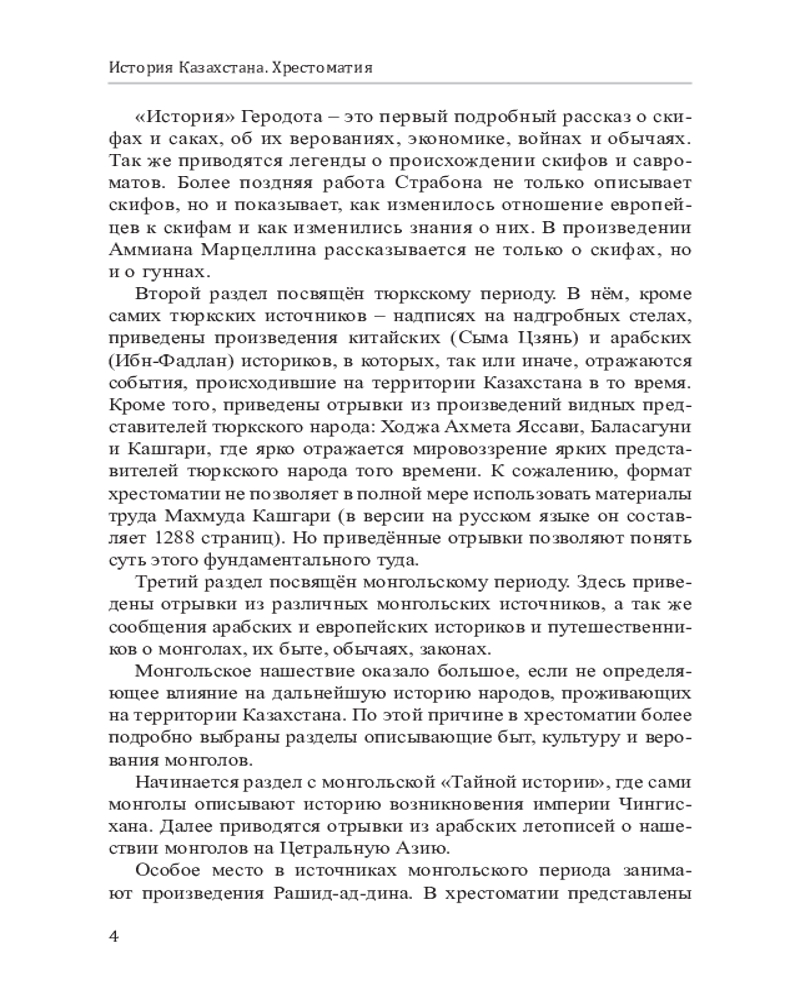 История Казахстана. Хрестоматия

«История» Геродота – это первый подробный рассказ о скифах и саках, об их верованиях, экономике, войнах и обычаях. Так же приводятся легенды о происхождении скифов и савроматов. Более поздняя работа Страбона не только описывает скифов, но и показывает, как изменилось отношение европейцев к скифам и как изменились знания о них. В произведении Аммиана Марцеллина рассказывается не только о скифах, но и о гуннах.

Второй раздел посвящён тюркскому периоду. В нём, кроме самих тюркских источников – надписях на надгробных стелах, приведены произведения китайских (Сыма Цзянь) и арабских (Ибн-Фадлан) историков, в которых, так или иначе, отражаются события, происходившие на территории Казахстана в то время. Кроме того, приведены отрывки из произведений видных представителей тюркского народа: Ходжа Ахмета Яссави, Баласагуни и Кашгари, где ярко отражается мировоззрение ярких представителей тюркского народа того времени. К сожалению, формат хрестоматии не позволяет в полной мере использовать материалы труда Махмуда Кашгари (в версии на русском языке он составляет 1288 страниц). Но приведённые отрывки позволяют понять суть этого фундаментального туда.

Третий раздел посвящён монгольскому периоду. Здесь приведены отрывки из различных монгольских источников, а так же сообщения арабских и европейских историков и путешественников о монголах, их быте, обычаях, законах.

Монгольское нашествие оказало большое, если не определяющее влияние на дальнейшую историю народов, проживающих на территории Казахстана. По этой причине в хрестоматии более подробно выбраны разделы описывающие быт, культуру и верования монголов.

Начинается раздел с монгольской «Тайной истории», где сами монголы описывают историю возникновения империи Чингисхана. Далее приводятся отрывки из арабских летописей о нашествии монголов на Цетральную Азию.

Особое место в источниках монгольского периода занимают произведения Рашид-ад-дина. В хрестоматии представлены

4